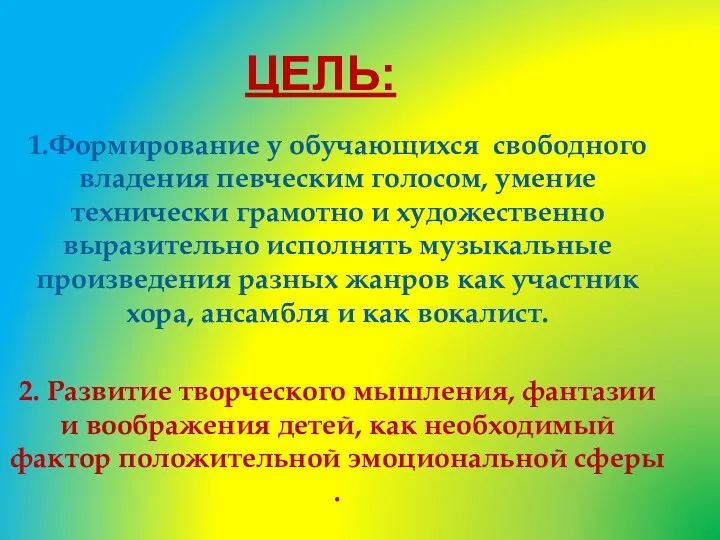 ЦЕЛЬ:

1.Формирование у обучающихся свободного владения певческим голосом, умение технически грамотно и художественно выразительно исполнять музыкальные произведения разных жанров как участник хора, ансамбля и как вокалист.

2. Развитие творческого мышления, фантазии и воображения детей, как необходимый фактор положительной эмоциональной сферы .